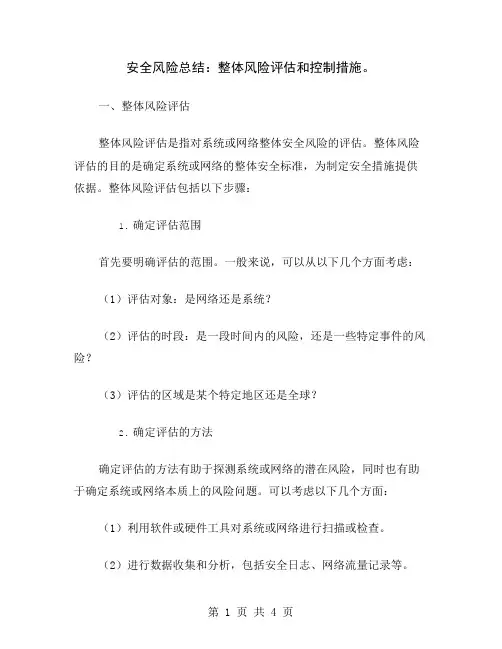 安全风险总结：整体风险评估和控制措施。

一、整体风险评估

整体风险评估是指对系统或网络整体安全风险的评估。整体风险评估的目的是确定系统或网络的整体安全标准，为制定安全措施提供依据。整体风险评估包括以下步骤：

1. 确定评估范围

首先要明确评估的范围。一般来说，可以从以下几个方面考虑：

（1）评估对象：是网络还是系统？

（2）评估的时段：是一段时间内的风险，还是一些特定事件的风险？

（3）评估的区域是某个特定地区还是全球？

2. 确定评估的方法

确定评估的方法有助于探测系统或网络的潜在风险，同时也有助于确定系统或网络本质上的风险问题。可以考虑以下几个方面：

（1）利用软件或硬件工具对系统或网络进行扫描或检查。

（2）进行数据收集和分析，包括安全日志、网络流量记录等。

第 1 页 共 4 页